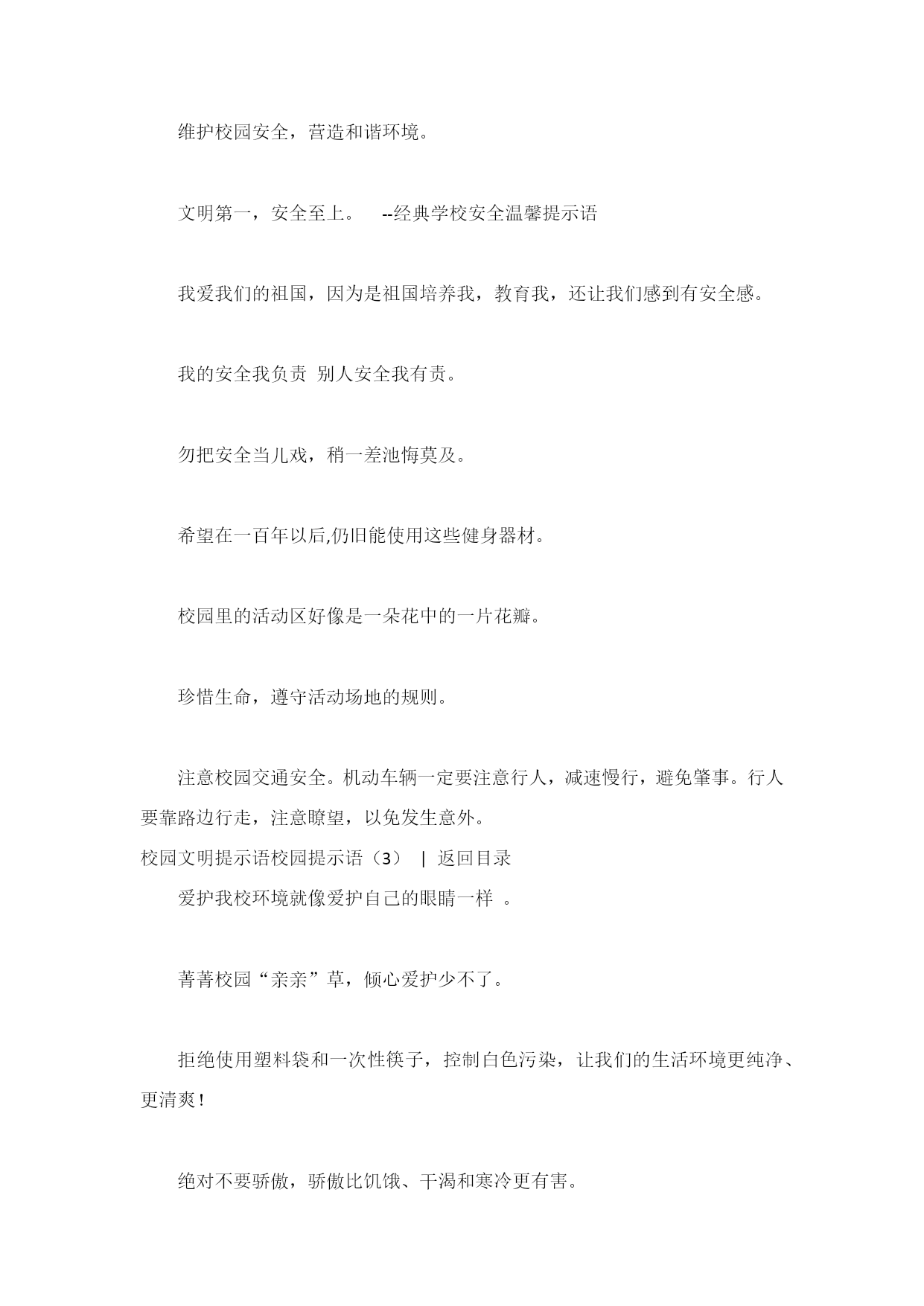 维护校园安全，营造和谐环境。

文明第一，安全至上。 --经典学校安全温馨提示语

我爱我们的祖国，因为是祖国培养我，教育我，还让我们感到有安全感。

我的安全我负责 别人安全我有责。

勿把安全当儿戏，稍一差池悔莫及。

希望在一百年以后,仍旧能使用这些健身器材。

校园里的活动区好像是一朵花中的一片花瓣。

珍惜生命，遵守活动场地的规则。

注意校园交通安全。机动车辆一定要注意行人，减速慢行，避免肇事。行人要靠路边行走，注意瞭望，以免发生意外。

校园文明提示语校园提示语（3） | 返回目录

爱护我校环境就像爱护自己的眼睛一样 。

菁菁校园“亲亲”草，倾心爱护少不了。

拒绝使用塑料袋和一次性筷子，控制白色污染，让我们的生活环境更纯净、更清爽！

绝对不要骄傲，骄傲比饥饿、干渴和寒冷更有害。